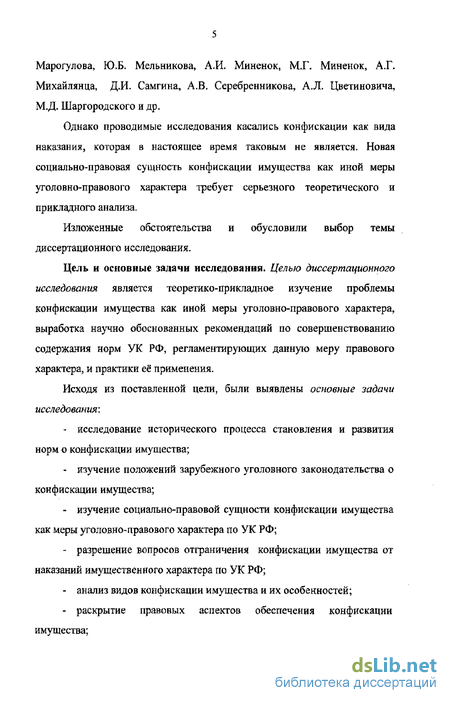 5

Марогулова, Ю.Б. Мельникова, А.И. Миненок, М.Г. Миненок, А.Г. Михайлянца, Д.И. Самгина, А.В. Серебренникова, А.Л. Цветиновича, М.Д. Шаргородского и др.

Однако проводимые исследования касались конфискации как вида наказания, которая в настоящее время таковым не является. Новая социально-правовая сущность конфискации имущества как иной меры уголовно-правового характера требует серьезного теоретического и прикладного анализа.

Изложенные обстоятельства и обусловили выбор темы диссертационного исследования.

Цель и основные задачи исследования. Целью диссертационного исследования является теоретико-прикладное изучение проблемы конфискации имущества как иной меры уголовно-правового характера, выработка научно обоснованных рекомендаций по совершенствованию содержания норм УК РФ, регламентирующих данную меру правового характера, и практики её применения.

Исходя из поставленной цели, были выявлены основные задачи исследования:

- исследование исторического процесса становления и развития норм о конфискации имущества;

- изучение положений зарубежного уголовного законодательства о конфискации имущества;

- изучение социально-правовой сущности конфискации имущества как меры уголовно-правового характера по УК РФ;

- разрешение вопросов отграничения конфискации имущества от наказаний имущественного характера по УК РФ;

- анализ видов конфискации имущества и их особенностей;

- раскрытие правовых аспектов обеспечения конфискации имущества;

dsLib.net
библиотека диссертаций